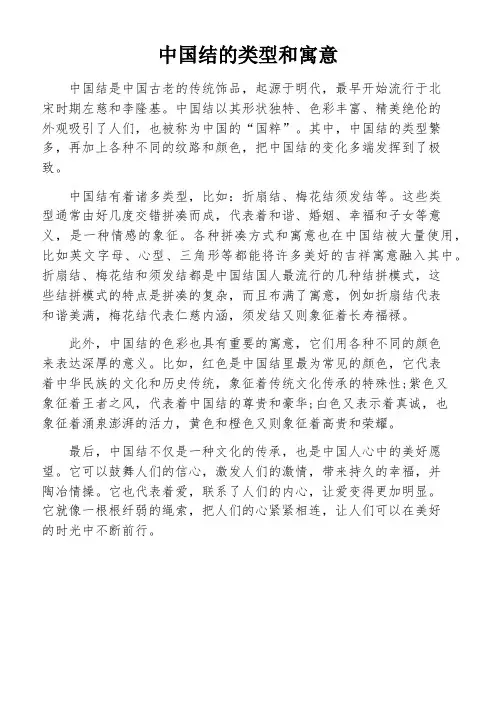 中国结的类型和寓意

中国结是中国古老的传统饰品，起源于明代，最早开始流行于北宋时期左慈和李隆基。中国结以其形状独特、色彩丰富、精美绝伦的外观吸引了人们，也被称为中国的“国粹”。其中，中国结的类型繁多，再加上各种不同的纹路和颜色，把中国结的变化多端发挥到了极致。

中国结有着诸多类型，比如：折扇结、梅花结须发结等。这些类型通常由好几度交错拼凑而成，代表着和谐、婚姻、幸福和子女等意义，是一种情感的象征。各种拼凑方式和寓意也在中国结被大量使用，比如英文字母、心型、三角形等都能将许多美好的吉祥寓意融入其中。折扇结、梅花结和须发结都是中国结国人最流行的几种结拼模式，这些结拼模式的特点是拼凑的复杂，而且布满了寓意，例如折扇结代表和谐美满，梅花结代表仁慈内涵，须发结又则象征着长寿福禄。

此外，中国结的色彩也具有重要的寓意，它们用各种不同的颜色来表达深厚的意义。比如，红色是中国结里最为常见的颜色，它代表着中华民族的文化和历史传统，象征着传统文化传承的特殊性;紫色又象征着王者之风，代表着中国结的尊贵和豪华;白色又表示着真诚，也象征着涌泉澎湃的活力，黄色和橙色又则象征着高贵和荣耀。

最后，中国结不仅是一种文化的传承，也是中国人心中的美好愿望。它可以鼓舞人们的信心，激发人们的激情，带来持久的幸福，并陶冶情操。它也代表着爱，联系了人们的内心，让爱变得更加明显。它就像一根根纤弱的绳索，把人们的心紧紧相连，让人们可以在美好的时光中不断前行。